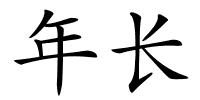 年长